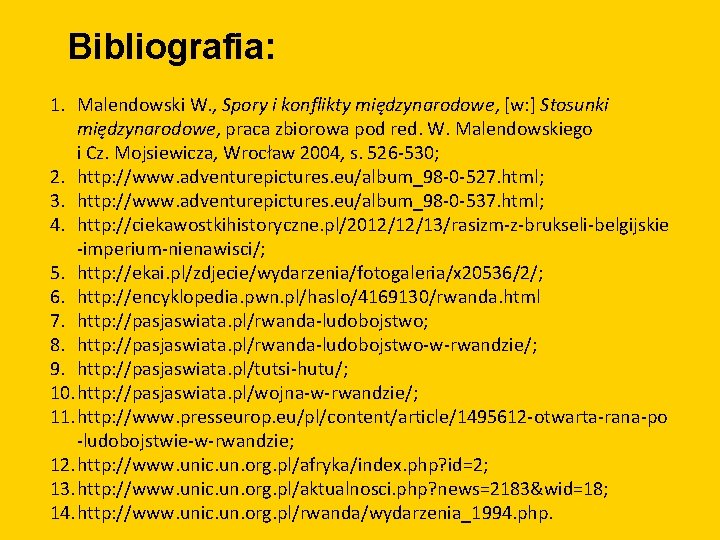 Bibliografia:

1. Malendowski W., Spory i konflikty międzynarodowe, [w:] Stosunki międzynarodowe, praca zbiorowa pod red. W. Malendowskiego i Cz. Mojsiewicza, Wrocław 2004, s. 526-530;
2. http://www.adventurepictures.eu/album_98-0-527.html;
3. http://www.adventurepictures.eu/album_98-0-537.html;
4. http://ciekawostkihistoryczne.pl/2012/12/13/rasizm-z-brukseli-belgijskie-imperium-nienawisci/;
5. http://ekai.pl/zdjecie/wydarzenia/fotogaleria/x20536/2/;
6. http://encyklopedia.pwn.pl/haslo/4169130/rwanda.html
7. http://pasjaswiata.pl/rwanda-ludobojstwo;
8. http://pasjaswiata.pl/rwanda-ludobojstwo-w-rwandzie/;
9. http://pasjaswiata.pl/tutsi-hutu/;
10. http://pasjaswiata.pl/wojna-w-rwandzie/;
11. http://www.presseurop.eu/pl/content/article/1495612-otwarta-rana-po-ludobojstwie-w-rwandzie;
12. http://www.unic.un.org.pl/afryka/index.php?id=2;
13. http://www.unic.un.org.pl/aktualnosci.php?news=2183&wid=18;
14. http://www.unic.un.org.pl/rwanda/wydarzenia_1994.php.